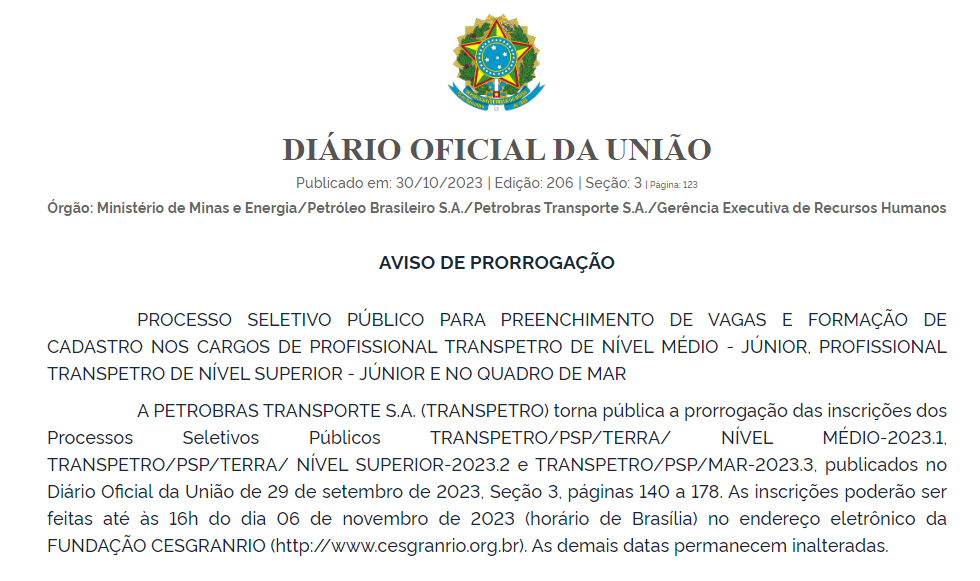 DIÁRIO OFICIAL DA UNIÃO

Publicado em: 30/10/2023 | Edição: 206 | Seção: 3 | Página: 123

Órgão: Ministério de Minas e Energia/Petróleo Brasileiro S.A./Petrobras Transporte S.A./Gerência Executiva de Recursos Humanos

AVISO DE PRORROGAÇÃO

PROCESSO SELETIVO PÚBLICO PARA PREENCHIMENTO DE VAGAS E FORMAÇÃO DE CADASTRO NOS CARGOS DE PROFISSIONAL TRANSPETRO DE NÍVEL MÉDIO - JÚNIOR, PROFISSIONAL TRANSPETRO DE NÍVEL SUPERIOR - JÚNIOR E NO QUADRO DE MAR

A PETROBRAS TRANSPORTE S.A. (TRANSPETRO) torna pública a prorrogação das inscrições dos Processos Seletivos Públicos TRANSPETRO/PSP/TERRA/ NÍVEL MÉDIO-2023.1, TRANSPETRO/PSP/TERRA/ NÍVEL SUPERIOR-2023.2 e TRANSPETRO/PSP/MAR-2023.3, publicados no Diário Oficial da União de 29 de setembro de 2023, Seção 3, páginas 140 a 178. As inscrições poderão ser feitas até às 16h do dia 06 de novembro de 2023 (horário de Brasília) no endereço eletrônico da FUNDAÇÃO CESGRANRIO (http://www.cesgranrio.org.br). As demais datas permanecem inalteradas.